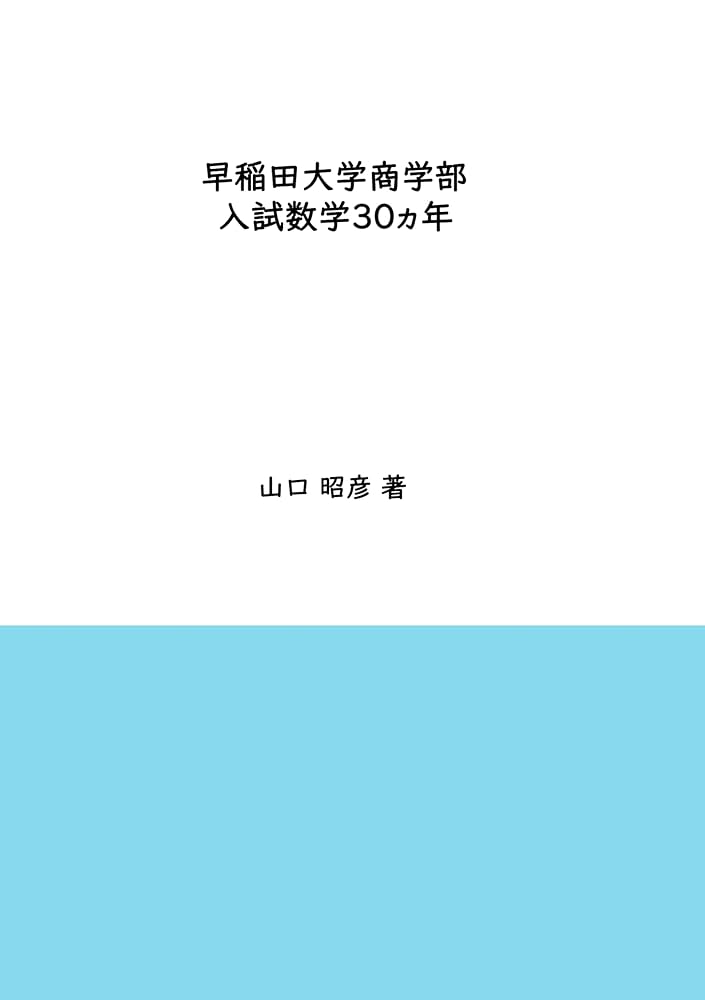 早稲田大学商学部
入試数学30ヵ年

山口 昭彦 著